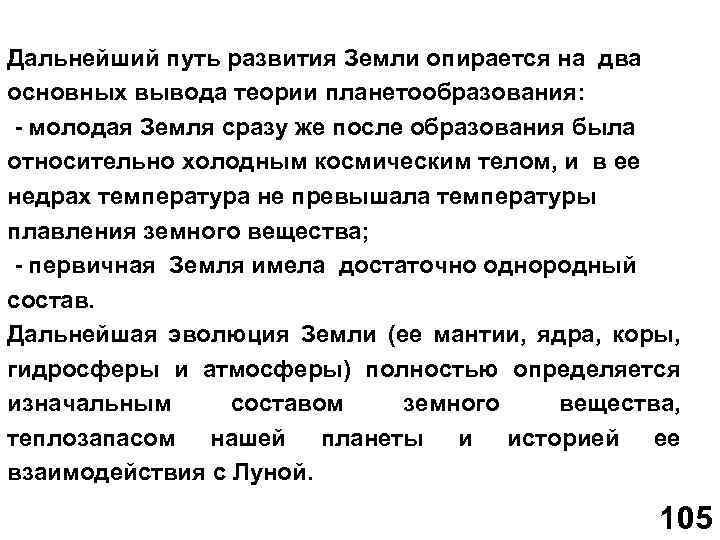 Дальнейший путь развития Земли опирается на два основных вывода теории планетообразования:
- молодая Земля сразу же после образования была относительно холодным космическим телом, и в ее недрах температура не превышала температуры плавления земного вещества;
- первичная Земля имела достаточно однородный состав.
Дальнейшая эволюция Земли (ее мантии, ядра, коры, гидросферы и атмосферы) полностью определяется изначальным составом земного вещества, теплозапасом нашей планеты и историей ее взаимодействия с Луной.

105